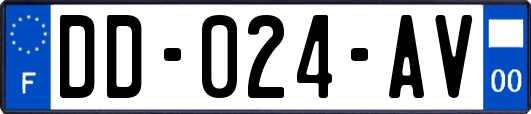 F

DD-024-AV

00